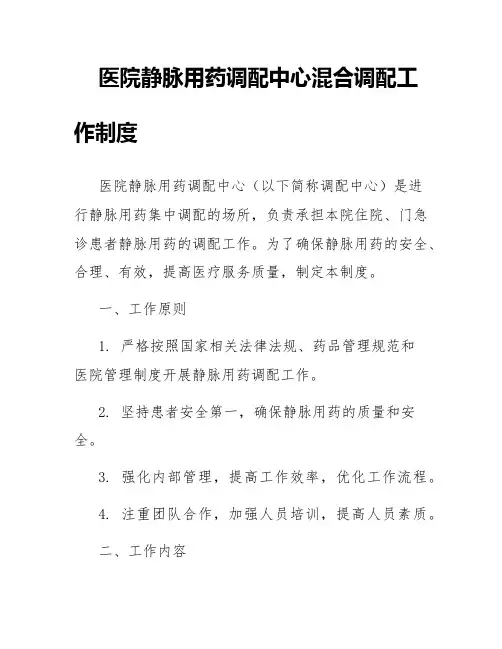 医院静脉用药调配中心混合调配工作制度

医院静脉用药调配中心（以下简称调配中心）是进行静脉用药集中调配的场所，负责承担本院住院、门急诊患者静脉用药的调配工作。为了确保静脉用药的安全、合理、有效，提高医疗服务质量，制定本制度。

一、工作原则

1. 严格按照国家相关法律法规、药品管理规范和医院管理制度开展静脉用药调配工作。

2. 坚持患者安全第一，确保静脉用药的质量和安全。

3. 强化内部管理，提高工作效率，优化工作流程。

4. 注重团队合作，加强人员培训，提高人员素质。

二、工作内容